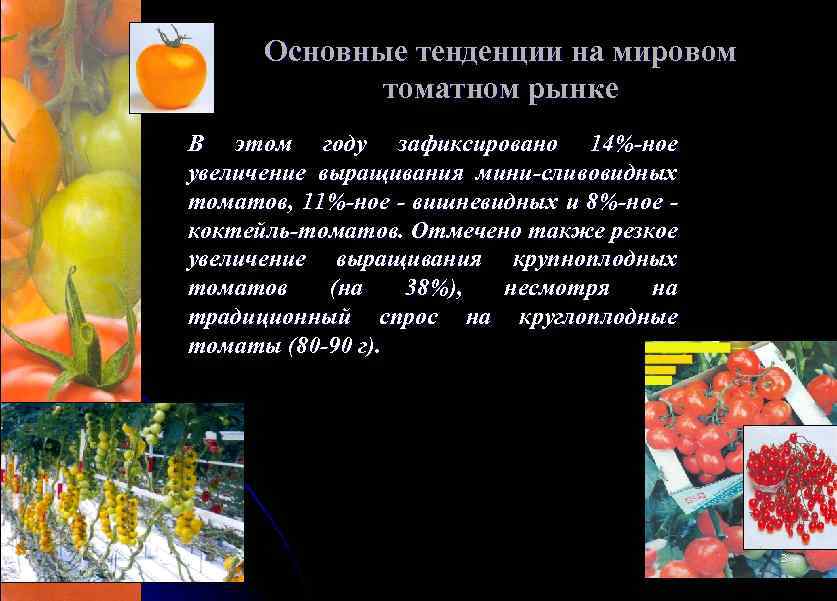 Основные тенденции на мировом томатном рынке

В этом году зафиксировано 14%-ное увеличение выращивания мини-сливовидных томатов, 11%-ное - вишневидных и 8%-ное - коктейль-томатов. Отмечено также резкое увеличение выращивания крупноплодных томатов (на 38%), несмотря на традиционный спрос на круглоплодные томаты (80-90 г).